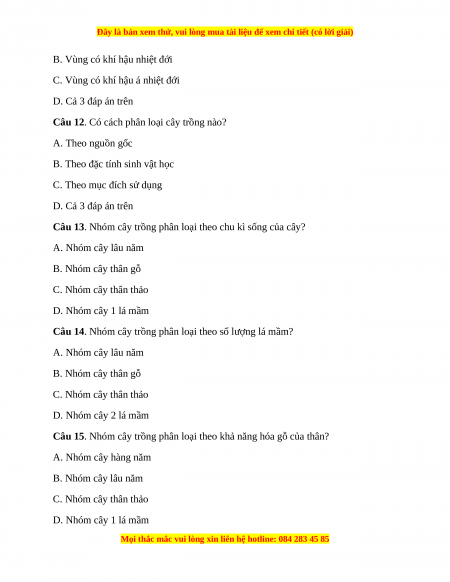 Đây là bản xem thử, vui lòng mua tài liệu để xem chi tiết (có lời giải)

B. Vùng có khí hậu nhiệt đới

C. Vùng có khí hậu á nhiệt đới

D. Cả 3 đáp án trên

Câu 12. Có cách phân loại cây trồng nào?

A. Theo nguồn gốc

B. Theo đặc tính sinh vật học

C. Theo mục đích sử dụng

D. Cả 3 đáp án trên

Câu 13. Nhóm cây trồng phân loại theo chu kì sống của cây?

A. Nhóm cây lâu năm

B. Nhóm cây thân gỗ

C. Nhóm cây thân thảo

D. Nhóm cây 1 lá mầm

Câu 14. Nhóm cây trồng phân loại theo số lượng lá mầm?

A. Nhóm cây lâu năm

B. Nhóm cây thân gỗ

C. Nhóm cây thân thảo

D. Nhóm cây 2 lá mầm

Câu 15. Nhóm cây trồng phân loại theo khả năng hóa gỗ của thân?

A. Nhóm cây hàng năm

B. Nhóm cây lâu năm

C. Nhóm cây thân thảo

D. Nhóm cây 1 lá mầm

Mọi thắc mắc vui lòng xin liên hệ hotline: 084 283 45 85